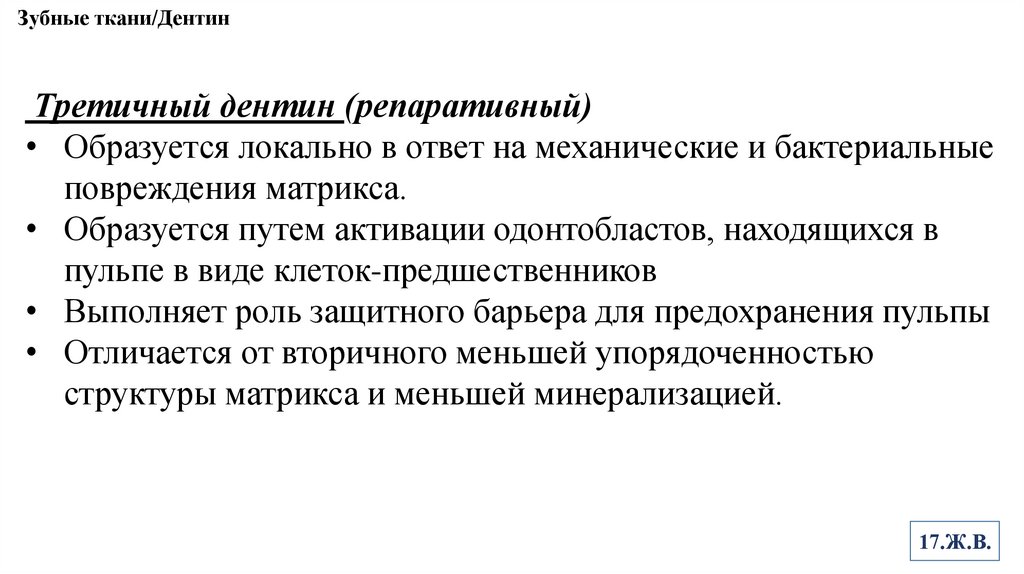 Зубные ткани/Дентин

Третичный дентин (репаративный)

• Образуется локально в ответ на механические и бактериальные повреждения матрикса.
• Образуется путем активации одонтобластов, находящихся в пульпе в виде клеток-предшественников
• Выполняет роль защитного барьера для предохранения пульпы
• Отличается от вторичного меньшей упорядоченностью структуры матрикса и меньшей минерализацией.

17.Ж.В.